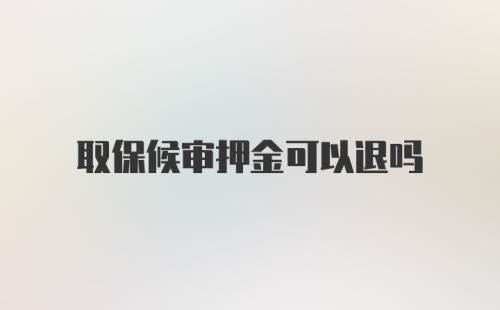 取保候审押金可以退吗